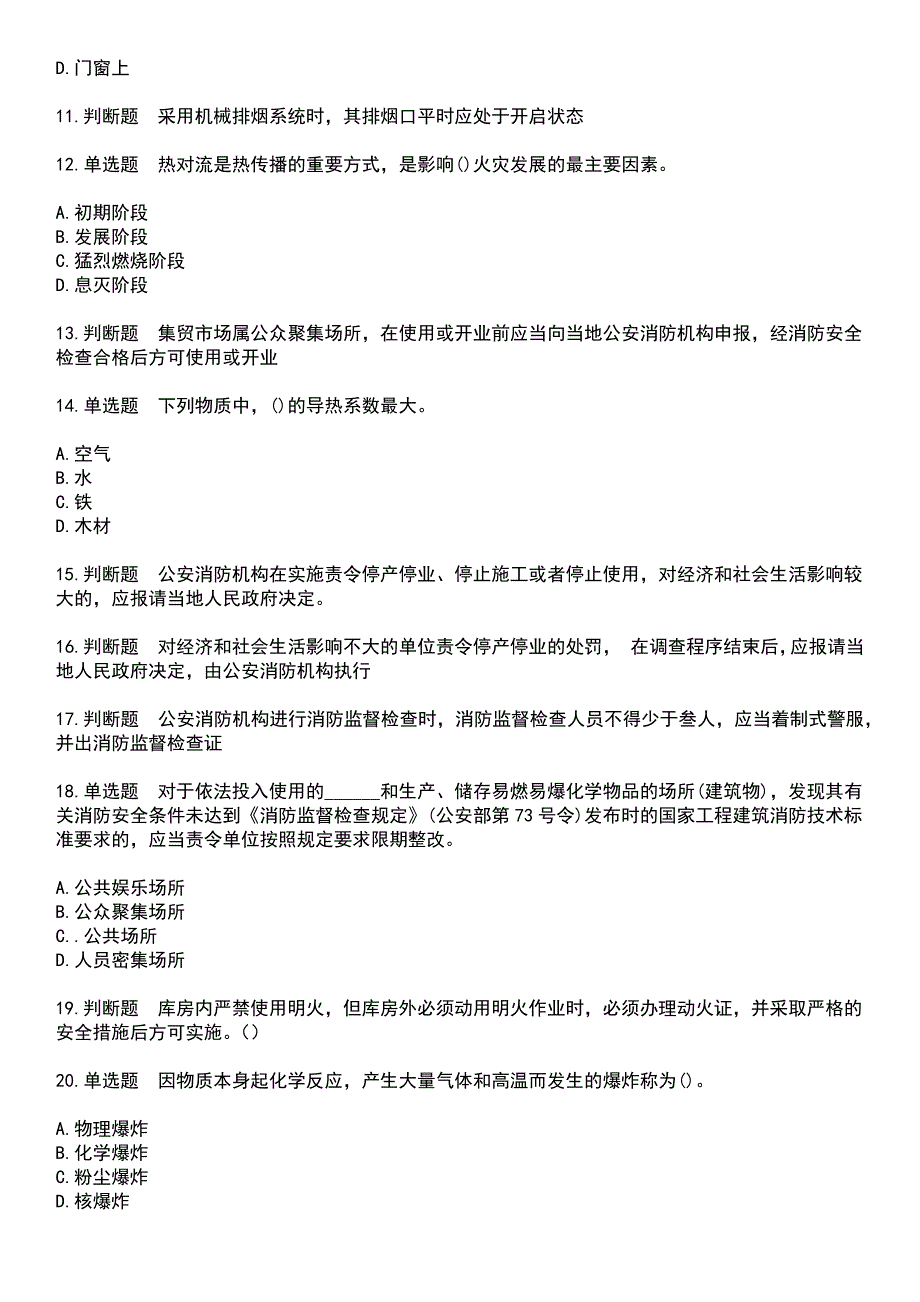 D.门窗上

11.判断题　采用机械排烟系统时，其排烟口平时应处于开启状态

12.单选题　热对流是热传播的重要方式，是影响()火灾发展的最主要因素。

A.初期阶段
B.发展阶段
C.猛烈燃烧阶段
D.息灭阶段

13.判断题　集贸市场属公众聚集场所，在使用或开业前应当向当地公安消防机构申报，经消防安全检查合格后方可使用或开业

14.单选题　下列物质中，()的导热系数最大。

A.空气
B.水
C.铁
D.木材

15.判断题　公安消防机构在实施责令停产停业、停止施工或者停止使用，对经济和社会生活影响较大的，应报请当地人民政府决定。

16.判断题　对经济和社会生活影响不大的单位责令停产停业的处罚，　在调查程序结束后，应报请当地人民政府决定，由公安消防机构执行

17.判断题　公安消防机构进行消防监督检查时，消防监督检查人员不得少于叁人，应当着制式警服，并出消防监督检查证

18.单选题　对于依法投入使用的______和生产、储存易燃易爆化学物品的场所(建筑物)，发现其有关消防安全条件未达到《消防监督检查规定》(公安部第73号令)发布时的国家工程建筑消防技术标准要求的，应当责令单位按照规定要求限期整改。

A.公共娱乐场所
B.公众聚集场所
C..公共场所
D.人员密集场所

19.判断题　库房内严禁使用明火，但库房外必须动用明火作业时，必须办理动火证，并采取严格的安全措施后方可实施。()

20.单选题　因物质本身起化学反应，产生大量气体和高温而发生的爆炸称为()。

A.物理爆炸
B.化学爆炸
C.粉尘爆炸
D.核爆炸